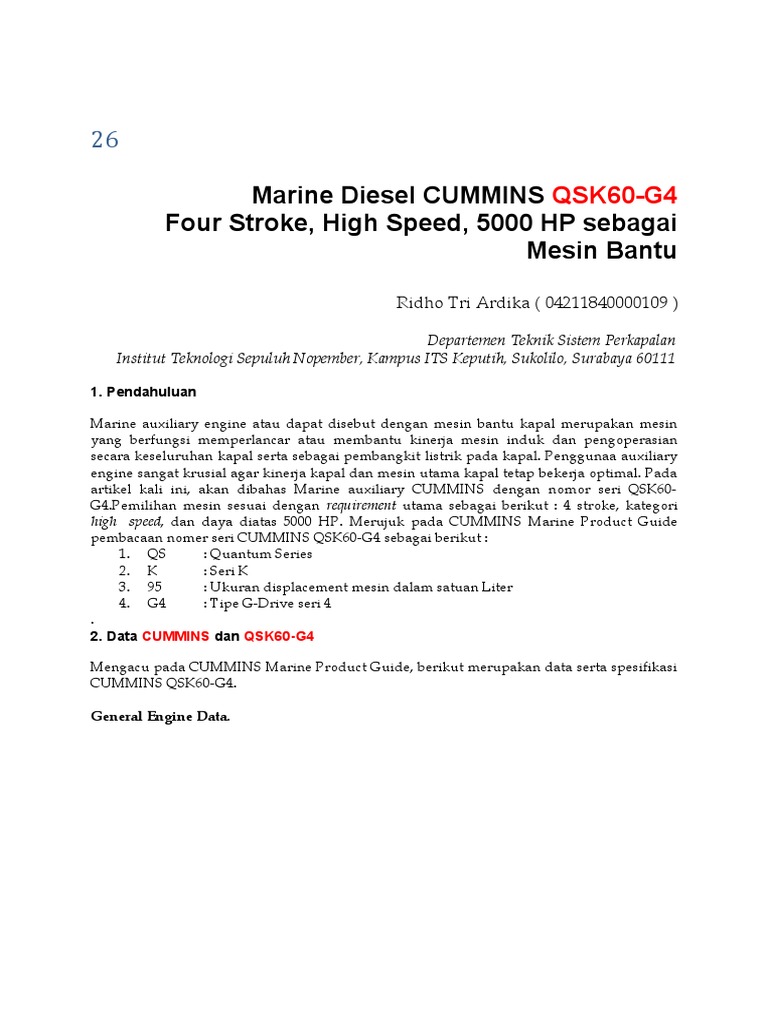 26

Marine Diesel CUMMINS QSK60-G4
Four Stroke, High Speed, 5000 HP sebagai Mesin Bantu

Ridho Tri Ardika ( 04211840000109 )

Departemen Teknik Sistem Perkapalan
Institut Teknologi Sepuluh Nopember, Kampus ITS Keputih, Sukolilo, Surabaya 60111

1. Pendahuluan

Marine auxiliary engine atau dapat disebut dengan mesin bantu kapal merupakan mesin yang berfungsi memperlancar atau membantu kinerja mesin induk dan pengoperasian secara keseluruhan kapal serta sebagai pembangkit listrik pada kapal. Penggunaa auxiliary engine sangat krusial agar kinerja kapal dan mesin utama kapal tetap bekerja optimal. Pada artikel kali ini, akan dibahas Marine auxiliary CUMMINS dengan nomor seri QSK60-G4.Pemilihan mesin sesuai dengan requirement utama sebagai berikut : 4 stroke, kategori high speed, dan daya diatas 5000 HP. Merujuk pada CUMMINS Marine Product Guide pembacaan nomer seri CUMMINS QSK60-G4 sebagai berikut :
1. QS : Quantum Series
2. K : Seri K
3. 95 : Ukuran displacement mesin dalam satuan Liter
4. G4 : Tipe G-Drive seri 4
.
2. Data CUMMINS dan QSK60-G4

Mengacu pada CUMMINS Marine Product Guide, berikut merupakan data serta spesifikasi CUMMINS QSK60-G4.

General Engine Data.